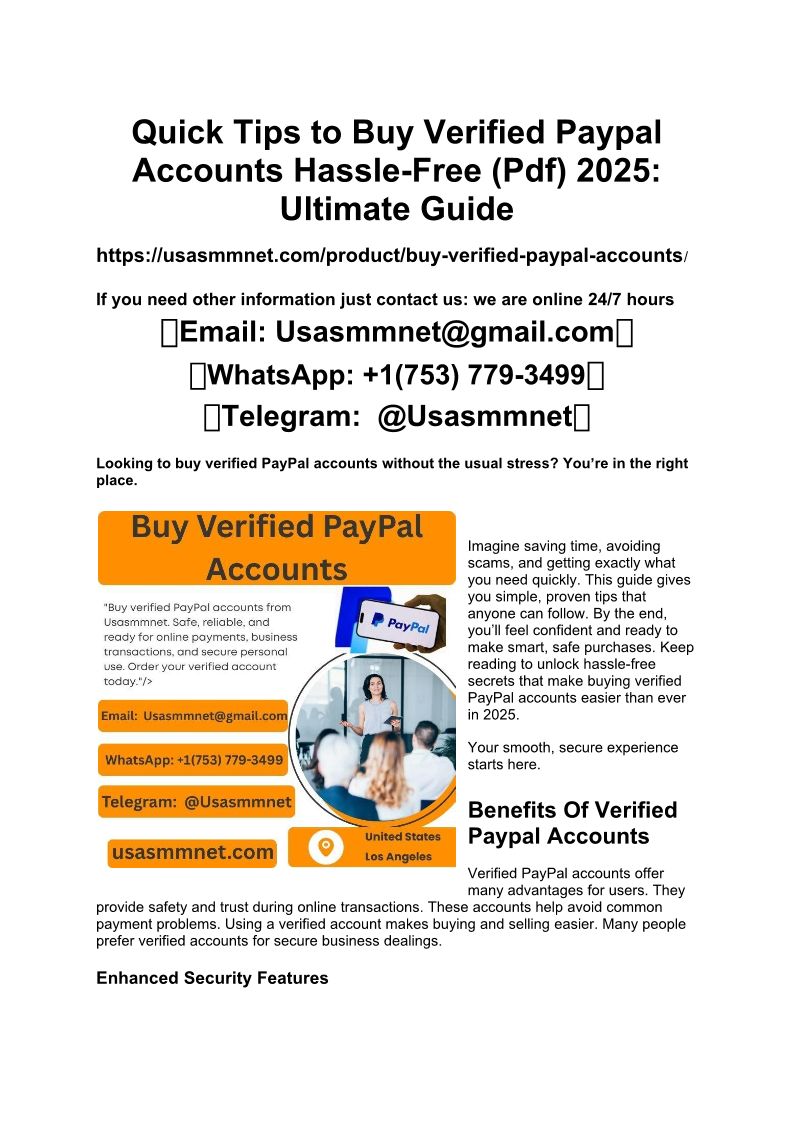 Quick Tips to Buy Verified Paypal Accounts Hassle-Free (Pdf) 2025: Ultimate Guide

https://usasmmnet.com/product/buy-verified-paypal-accounts/

If you need other information just contact us: we are online 24/7 hours

Email: Usasmmnet@gmail.com

WhatsApp: +1(753) 779-3499

Telegram: @Usasmmnet

Looking to buy verified PayPal accounts without the usual stress? You're in the right place.

Buy Verified PayPal Accounts

"Buy verified PayPal accounts from Usasmmnet. Safe, reliable, and ready for online payments, business transactions, and secure personal use. Order your verified account today."/>

PayPal

Email: Usasmmnet@gmail.com

WhatsApp: +1(753) 779-3499

Telegram: @Usasmmnet

usasmmnet.com

United States Los Angeles

Imagine saving time, avoiding scams, and getting exactly what you need quickly. This guide gives you simple, proven tips that anyone can follow. By the end, you'll feel confident and ready to make smart, safe purchases. Keep reading to unlock hassle-free secrets that make buying verified PayPal accounts easier than ever in 2025.

Your smooth, secure experience starts here.

Benefits Of Verified Paypal Accounts

Verified PayPal accounts offer many advantages for users. They provide safety and trust during online transactions. These accounts help avoid common payment problems. Using a verified account makes buying and selling easier. Many people prefer verified accounts for secure business dealings.

Enhanced Security Features